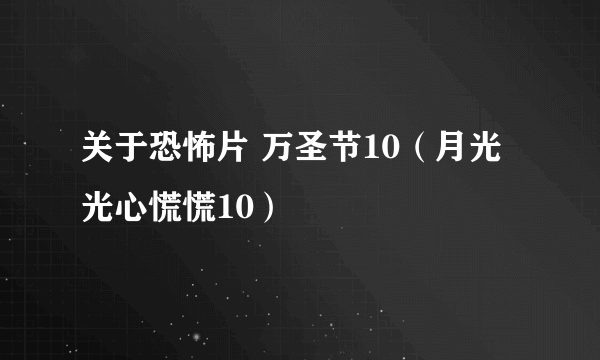 关于恐怖片 万圣节10（月光光心慌慌10）